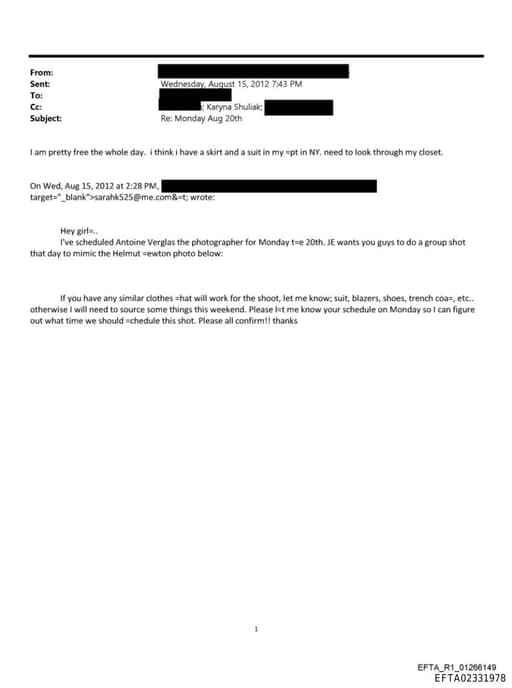 From:
Sent: Wednesday, August 15, 2012 7:43 PM
To:
Cc: ; Karyna Shuliak;
Subject: Re: Monday Aug 20th

I am pretty free the whole day. i think i have a skirt and a suit in my =pt in NY. need to look through my closet.

On Wed, Aug 15, 2012 at 2:28 PM, target="_blank">sarahk525@me.com&=t; wrote:

Hey girl=..
I've scheduled Antoine Verglas the photographer for Monday t=e 20th. JE wants you guys to do a group shot that day to mimic the Helmut =ewton photo below:

If you have any similar clothes =hat will work for the shoot, let me know; suit, blazers, shoes, trench coa=, etc.. otherwise I will need to source some things this weekend. Please l=t me know your schedule on Monday so I can figure out what time we should =chedule this shot. Please all confirm!! thanks

1

EFTA_R1_01266149
EFTA02331978